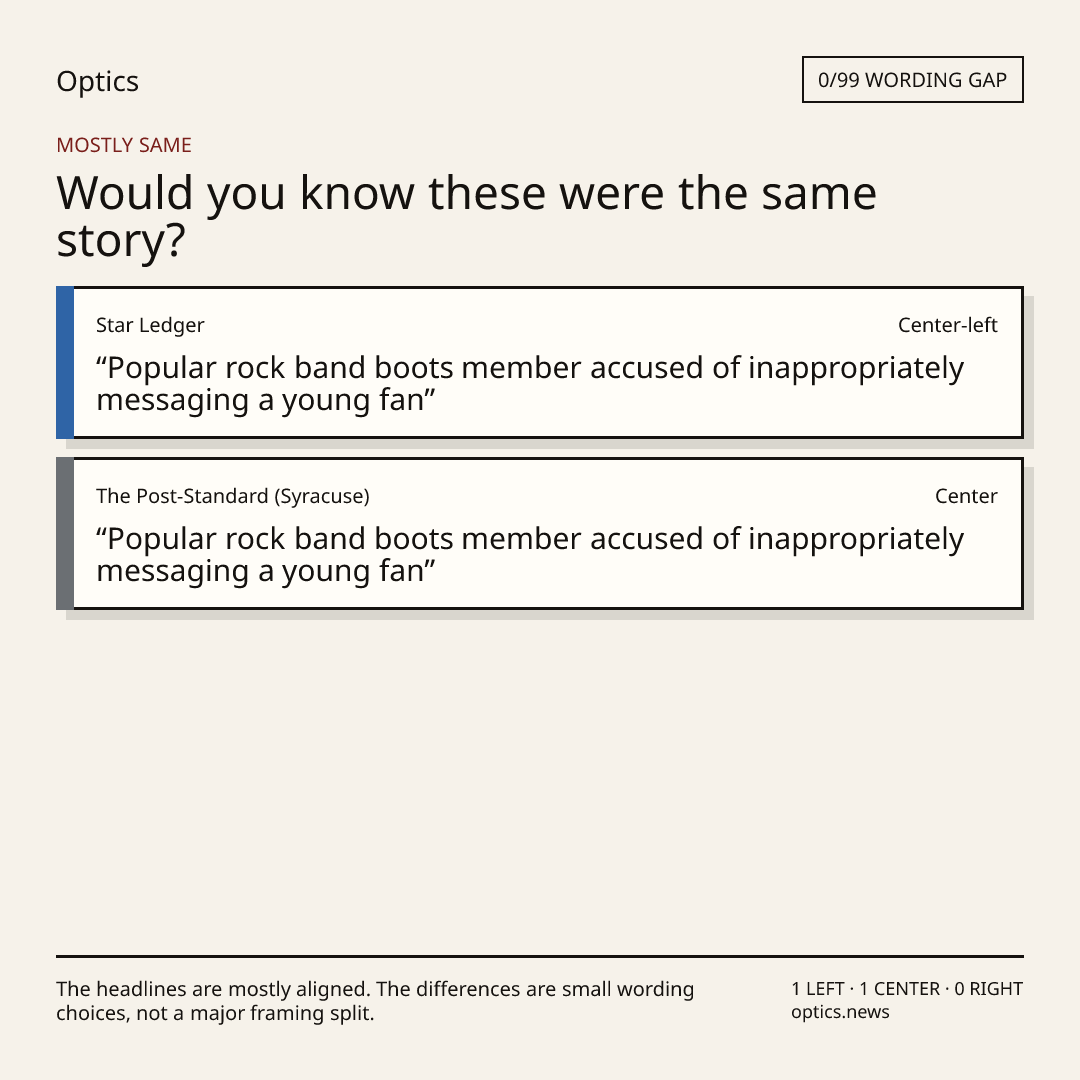 Optics

0/99 WORDING GAP

MOSTLY SAME

Would you know these were the same story?

Star Ledger

Center-left

"Popular rock band boots member accused of inappropriately messaging a young fan"

The Post-Standard (Syracuse)

Center

"Popular rock band boots member accused of inappropriately messaging a young fan"

The headlines are mostly aligned. The differences are small wording choices, not a major framing split.

1 LEFT · 1 CENTER · 0 RIGHT
optics.news